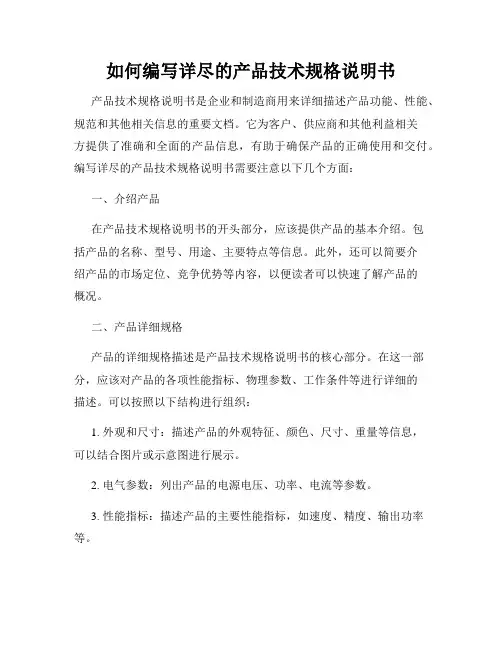 如何编写详尽的产品技术规格说明书

产品技术规格说明书是企业和制造商用来详细描述产品功能、性能、规范和其他相关信息的重要文档。它为客户、供应商和其他利益相关方提供了准确和全面的产品信息，有助于确保产品的正确使用和交付。编写详尽的产品技术规格说明书需要注意以下几个方面：

一、介绍产品

在产品技术规格说明书的开头部分，应该提供产品的基本介绍。包括产品的名称、型号、用途、主要特点等信息。此外，还可以简要介绍产品的市场定位、竞争优势等内容，以便读者可以快速了解产品的概况。

二、产品详细规格

产品的详细规格描述是产品技术规格说明书的核心部分。在这一部分，应该对产品的各项性能指标、物理参数、工作条件等进行详细的描述。可以按照以下结构进行组织：

1. 外观和尺寸：描述产品的外观特征、颜色、尺寸、重量等信息，可以结合图片或示意图进行展示。

2. 电气参数：列出产品的电源电压、功率、电流等参数。

3. 性能指标：描述产品的主要性能指标，如速度、精度、输出功率等。